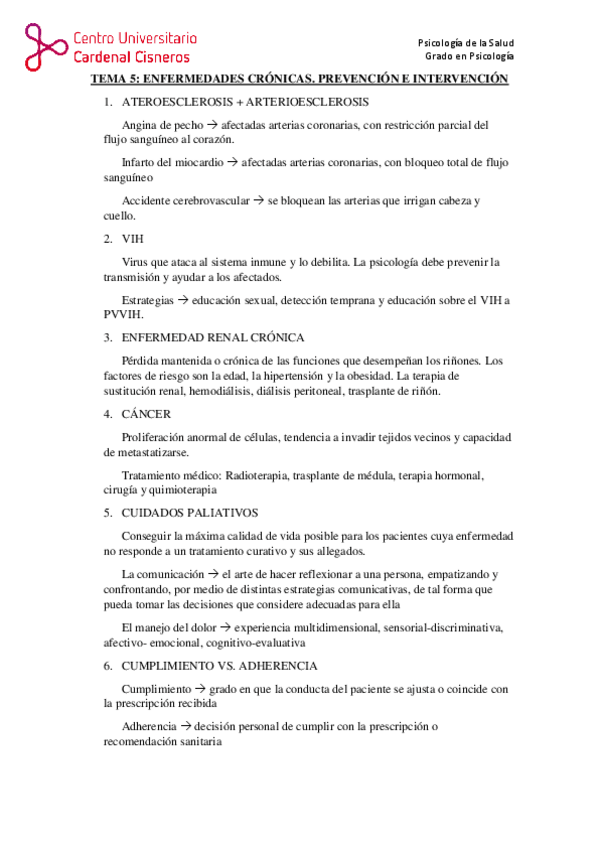 Centro Universitario
Cardenal Cisneros

Psicología de la Salud
Grado en Psicología

TEMA 5: ENFERMEDADES CRÓNICAS. PREVENCIÓN E INTERVENCIÓN

1. ATEROESCLEROSIS + ARTERIOESCLEROSIS

Angina de pecho → afectadas arterias coronarias, con restricción parcial del flujo sanguíneo al corazón.

Infarto del miocardio → afectadas arterias coronarias, con bloqueo total de flujo sanguíneo

Accidente cerebrovascular → se bloquean las arterias que irrigan cabeza y cuello.

2. VIH

Virus que ataca al sistema inmune y lo debilita. La psicología debe prevenir la transmisión y ayudar a los afectados.

Estrategias → educación sexual, detección temprana y educación sobre el VIH a PVVIH.

3. ENFERMEDAD RENAL CRÓNICA

Pérdida mantenida o crónica de las funciones que desempeñan los riñones. Los factores de riesgo son la edad, la hipertensión y la obesidad. La terapia de sustitución renal, hemodiálisis, diálisis peritoneal, trasplante de riñón.

4. CÁNCER

Proliferación anormal de células, tendencia a invadir tejidos vecinos y capacidad de metastatizarse.

Tratamiento médico: Radioterapia, trasplante de médula, terapia hormonal, cirugía y quimioterapia

5. CUIDADOS PALIATIVOS

Conseguir la máxima calidad de vida posible para los pacientes cuya enfermedad no responde a un tratamiento curativo y sus allegados.

La comunicación → el arte de hacer reflexionar a una persona, empatizando y confrontando, por medio de distintas estrategias comunicativas, de tal forma que pueda tomar las decisiones que considere adecuadas para ella

El manejo del dolor → experiencia multidimensional, sensorial-discriminativa, afectivo- emocional, cognitivo-evaluativa

6. CUMPLIMIENTO VS. ADHERENCIA

Cumplimiento → grado en que la conducta del paciente se ajusta o coincide con la prescripción recibida

Adherencia → decisión personal de cumplir con la prescripción o recomendación sanitaria